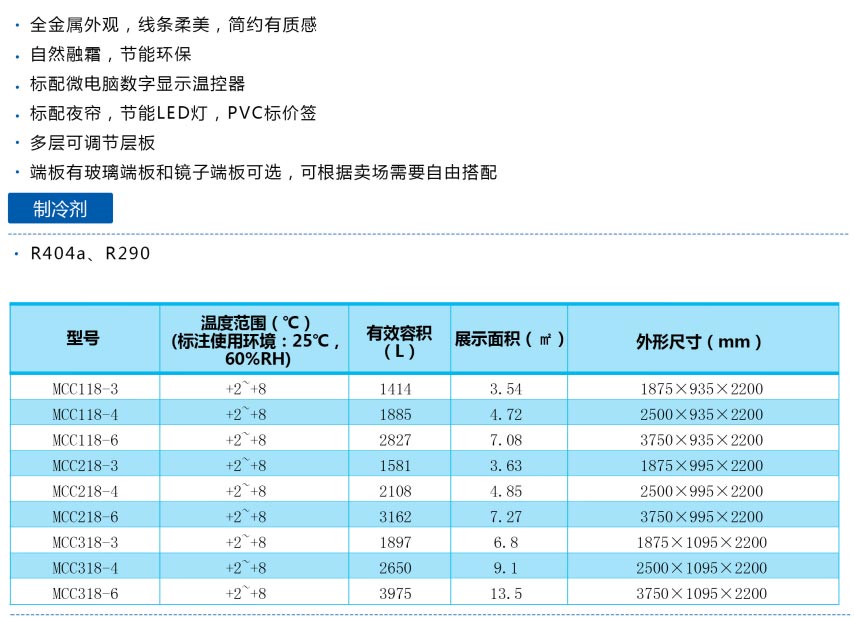 • 全金属外观，线条柔美，简约有质感
• 自然融霜，节能环保
• 标配微电脑数字显示温控器
• 标配夜帘，节能LED灯，PVC标价签
• 多层可调节层板
• 端板有玻璃端板和镜子端板可选，可根据卖场需要自由搭配

制冷剂

• R404a、R290

| 型号 | 温度范围（℃）(标注使用环境：25℃，60%RH) | 有效容积（L） | 展示面积（㎡） | 外形尺寸（mm） |
|---|---|---|---|---|
| MCC118-3 | +2~+8 | 1414 | 3.54 | 1875×935×2200 |
| MCC118-4 | +2~+8 | 1885 | 4.72 | 2500×935×2200 |
| MCC118-6 | +2~+8 | 2827 | 7.08 | 3750×935×2200 |
| MCC218-3 | +2~+8 | 1581 | 3.63 | 1875×995×2200 |
| MCC218-4 | +2~+8 | 2108 | 4.85 | 2500×995×2200 |
| MCC218-6 | +2~+8 | 3162 | 7.27 | 3750×995×2200 |
| MCC318-3 | +2~+8 | 1897 | 6.8 | 1875×1095×2200 |
| MCC318-4 | +2~+8 | 2650 | 9.1 | 2500×1095×2200 |
| MCC318-6 | +2~+8 | 3975 | 13.5 | 3750×1095×2200 |